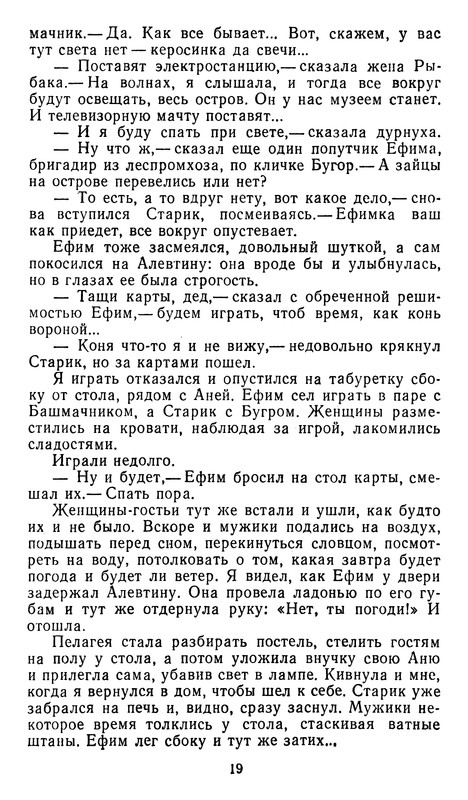 мачник.— Да. Как все бывает... Вот, скажем, у вас тут света нет — керосинка да свечи...

— Поставят электростанцию,— сказала жена Рыбака.— На волнах, я слышала, и тогда все вокруг будут освещать, весь остров. Он у нас музеем станет. И телевизорную мачту поставят...

— И я буду спать при свете,— сказала дурнуха.

— Ну что ж,— сказал еще один попутчик Ефима, бригадир из леспромхоза, по кличке Бугор.— А зайцы на острове перевелись или нет?

— То есть, а то вдруг нету, вот какое дело,— снова вступился Старик, посмеиваясь.— Ефимка ваш как приедет, все вокруг опустевает.

Ефим тоже засмеялся, довольный шуткой, а сам покосился на Алевтину: она вроде бы и улыбнулась, но в глазах ее была строгость.

— Тащи карты, дед,— сказал с обреченной решимостью Ефим,— будем играть, чтоб время, как конь вороной...

— Коня что-то я и не вижу,— недовольно крякнул Старик, но за картами пошел.

Я играть отказался и опустился на табуретку сбоку от стола, рядом с Аней. Ефим сел играть в паре с Башмачником, а Старик с Бугром. Женщины разместились на кровати, наблюдая за игрой, лакомились сладостями.

Играли недолго.

— Ну и будет,— Ефим бросил на стол карты, смешал их.— Спать пора.

Женщины-гостьи тут же встали и ушли, как будто их и не было. Вскоре и мужики подались на воздух, подышать перед сном, перекинуться словцом, посмотреть на воду, потолковать о том, какая завтра будет погода и будет ли ветер. Я видел, как Ефим у двери задержал Алевтину. Она провела ладонью по его губам и тут же отдернула руку: «Нет, ты погоди!» И отошла.

Пелагея стала разбирать постель, стелить гостям на полу у стола, а потом уложила внучку свою Аню и прилегла сама, убавив свет в лампе. Кивнула и мне, когда я вернулся в дом, чтобы шел к себе. Старик уже забрался на печь и, видно, сразу заснул. Мужики некоторое время толклись у стола, стаскивая ватные штаны. Ефим лег сбоку и тут же затих...

19